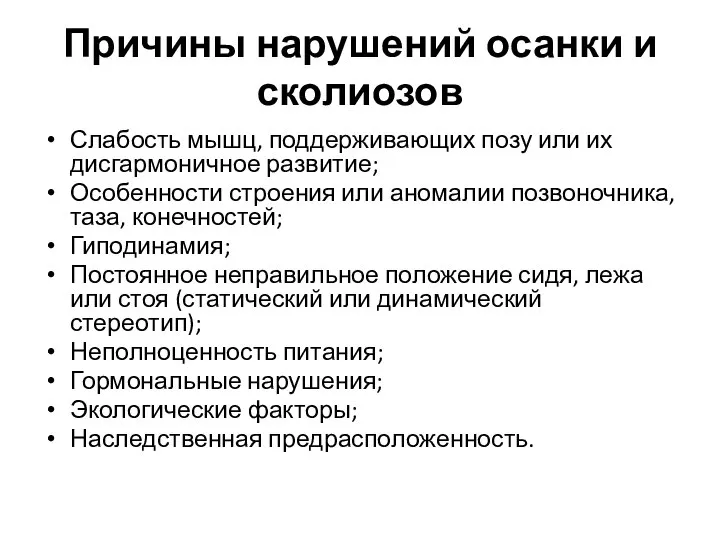 Причины нарушений осанки и сколиозов

• Слабость мышц, поддерживающих позу или их дисгармоничное развитие;
• Особенности строения или аномалии позвоночника, таза, конечностей;
• Гиподинамия;
• Постоянное неправильное положение сидя, лежа или стоя (статический или динамический стереотип);
• Неполноценность питания;
• Гормональные нарушения;
• Экологические факторы;
• Наследственная предрасположенность.